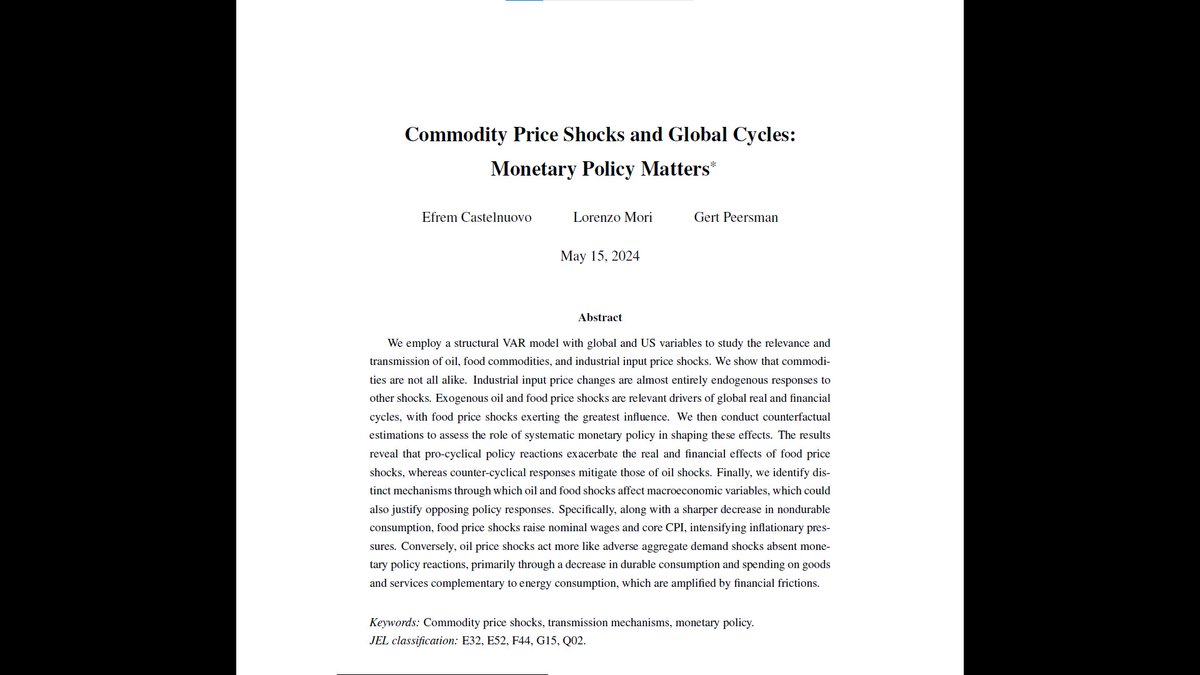 Commodity Price Shocks and Global Cycles: Monetary Policy Matters*

Efrem Castelnuovo    Lorenzo Mori    Gert Peersman

May 15, 2024

Abstract

We employ a structural VAR model with global and US variables to study the relevance and transmission of oil, food commodities, and industrial input price shocks. We show that commodities are not all alike. Industrial input price changes are almost entirely endogenous responses to other shocks. Exogenous oil and food price shocks are relevant drivers of global real and financial cycles, with food price shocks exerting the greatest influence. We then conduct counterfactual estimations to assess the role of systematic monetary policy in shaping these effects. The results reveal that pro-cyclical policy reactions exacerbate the real and financial effects of food price shocks, whereas counter-cyclical responses mitigate those of oil shocks. Finally, we identify distinct mechanisms through which oil and food shocks affect macroeconomic variables, which could also justify opposing policy responses. Specifically, along with a sharper decrease in nondurable consumption, food price shocks raise nominal wages and core CPI, intensifying inflationary pressures. Conversely, oil price shocks act more like adverse aggregate demand shocks absent monetary policy reactions, primarily through a decrease in durable consumption and spending on goods and services complementary to energy consumption, which are amplified by financial frictions.

Keywords: Commodity price shocks, transmission mechanisms, monetary policy.
JEL classification: E32, E52, F44, G15, Q02.